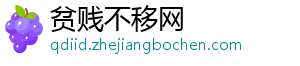 贫贱不移网
qdiid.zhejiangbochen.com